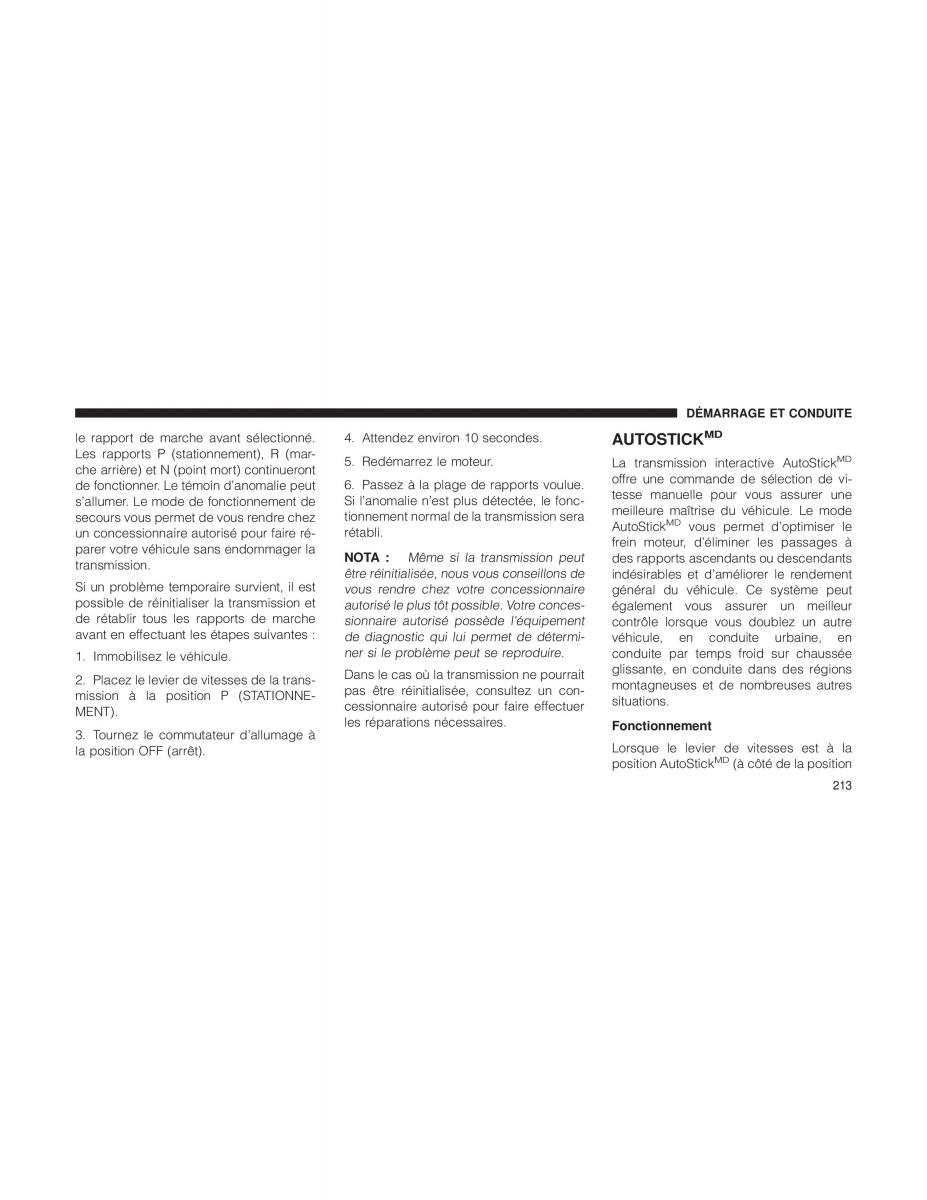 DÉMARRAGE ET CONDUITE

le rapport de marche avant sélectionné. Les rapports P (stationnement), R (marche arrière) et N (point mort) continueront de fonctionner. Le témoin d'anomalie peut s'allumer. Le mode de fonctionnement de secours vous permet de vous rendre chez un concessionnaire autorisé pour faire réparer votre véhicule sans endommager la transmission.

Si un problème temporaire survient, il est possible de réinitialiser la transmission et de rétablir tous les rapports de marche avant en effectuant les étapes suivantes :

1. Immobilisez le véhicule.

2. Placez le levier de vitesses de la transmission à la position P (STATIONNEMENT).

3. Tournez le commutateur d'allumage à la position OFF (arrêt).

4. Attendez environ 10 secondes.

5. Redémarrez le moteur.

6. Passez à la plage de rapports voulue. Si l'anomalie n'est plus détectée, le fonctionnement normal de la transmission sera rétabli.

NOTA : Même si la transmission peut être réinitialisée, nous vous conseillons de vous rendre chez votre concessionnaire autorisé le plus tôt possible. Votre concessionnaire autorisé possède l'équipement de diagnostic qui lui permet de déterminer si le problème peut se reproduire.

Dans le cas où la transmission ne pourrait pas être réinitialisée, consultez un concessionnaire autorisé pour faire effectuer les réparations nécessaires.

AUTOSTICK$^{MD}$

La transmission interactive AutoStick$^{MD}$ offre une commande de sélection de vitesse manuelle pour vous assurer une meilleure maîtrise du véhicule. Le mode AutoStick$^{MD}$ vous permet d'optimiser le frein moteur, d'éliminer les passages à des rapports ascendants ou descendants indésirables et d'améliorer le rendement général du véhicule. Ce système peut également vous assurer un meilleur contrôle lorsque vous doublez un autre véhicule, en conduite urbaine, en conduite par temps froid sur chaussée glissante, en conduite dans des régions montagneuses et de nombreuses autres situations.

Fonctionnement

Lorsque le levier de vitesses est à la position AutoStick$^{MD}$ (à côté de la position

213